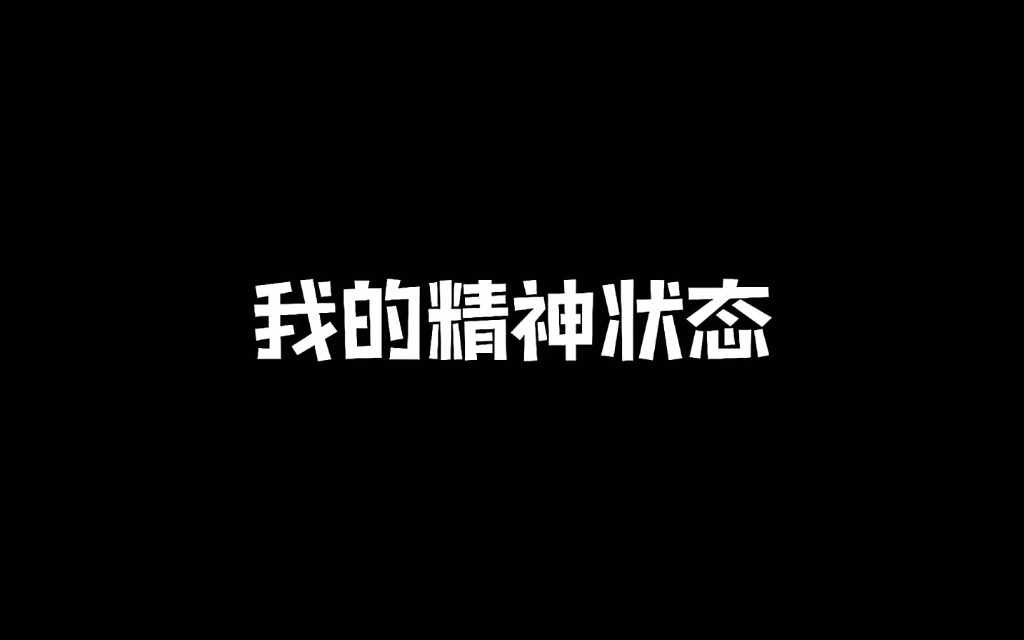 我的精神状态